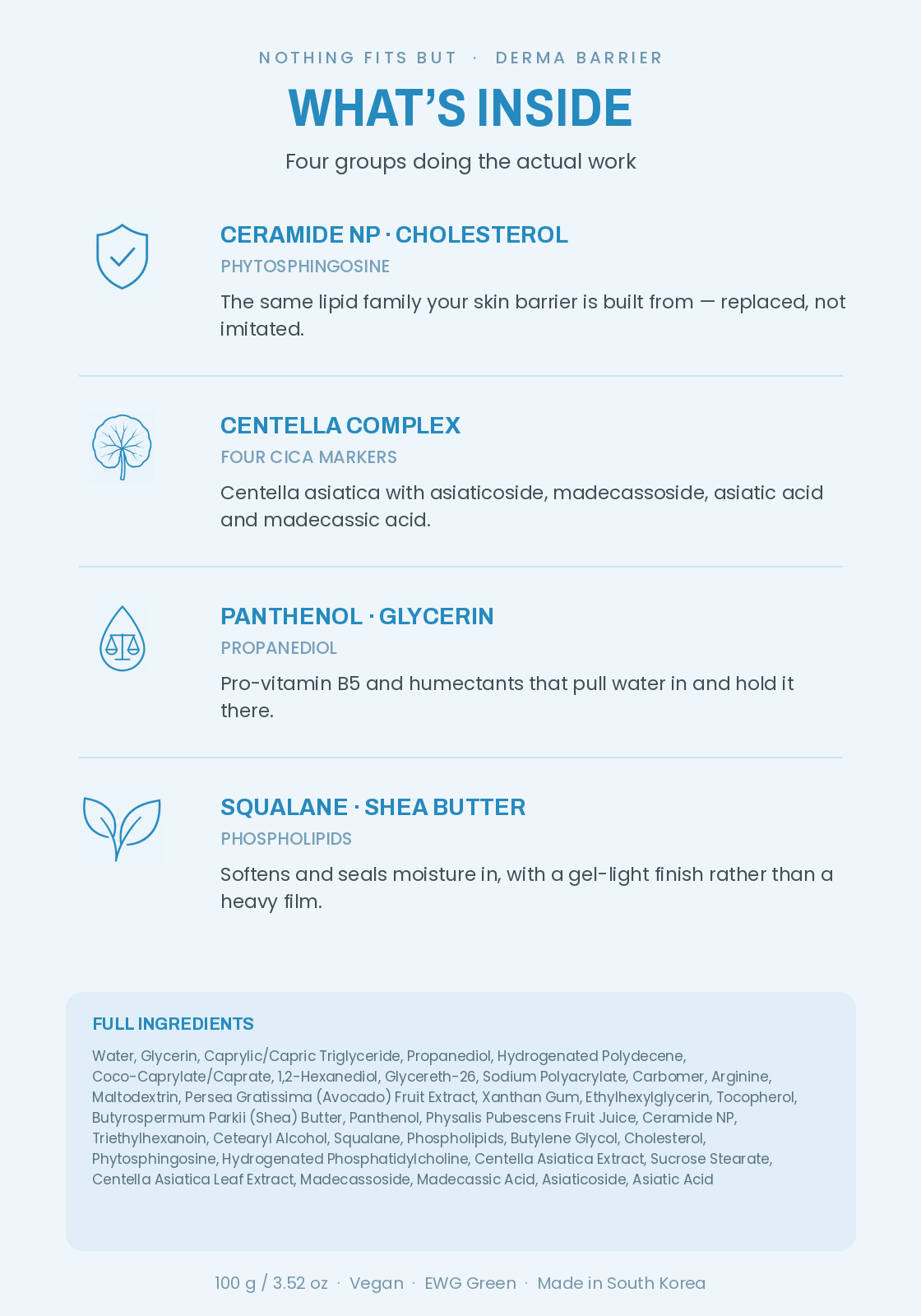 NOTHING FITS BUT · DERMA BARRIER

WHAT'S INSIDE

Four groups doing the actual work

CERAMIDE NP · CHOLESTEROL

PHYTOSPHINGOSINE

The same lipid family your skin barrier is built from — replaced, not imitated.

CENTELLA COMPLEX

FOUR CICA MARKERS

Centella asiatica with asiaticoside, madecassoside, asiatic acid and madecassic acid.

PANTHENOL · GLYCERIN

PROPANEDIOL

Pro-vitamin B5 and humectants that pull water in and hold it there.

SQUALANE · SHEA BUTTER

PHOSPHOLIPIDS

Softens and seals moisture in, with a gel-light finish rather than a heavy film.

FULL INGREDIENTS

Water, Glycerin, Caprylic/Capric Triglyceride, Propanediol, Hydrogenated Polydecene, Coco-Caprylate/Caprate, 1,2-Hexanediol, Glycereth-26, Sodium Polyacrylate, Carbomer, Arginine, Maltodextrin, Persea Gratissima (Avocado) Fruit Extract, Xanthan Gum, Ethylhexylglycerin, Tocopherol, Butyrospermum Parkii (Shea) Butter, Panthenol, Physalis Pubescens Fruit Juice, Ceramide NP, Triethylhexanoin, Cetearyl Alcohol, Squalane, Phospholipids, Butylene Glycol, Cholesterol, Phytosphingosine, Hydrogenated Phosphatidylcholine, Centella Asiatica Extract, Sucrose Stearate, Centella Asiatica Leaf Extract, Madecassoside, Madecassic Acid, Asiaticoside, Asiatic Acid

100 g / 3.52 oz · Vegan · EWG Green · Made in South Korea